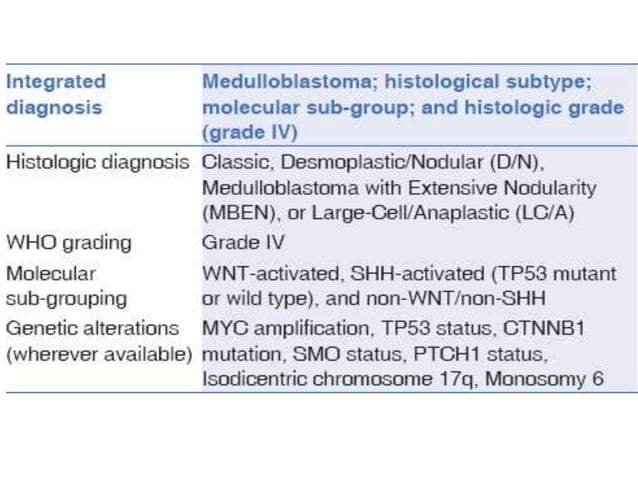 | Integrated diagnosis | Medulloblastoma; histological subtype; molecular sub-group; and histologic grade (grade IV) |
|---|---|
| Histologic diagnosis | Classic, Desmoplastic/Nodular (D/N), Medulloblastoma with Extensive Nodularity (MBEN), or Large-Cell/Anaplastic (LC/A) |
| WHO grading | Grade IV |
| Molecular sub-grouping | WNT-activated, SHH-activated (TP53 mutant or wild type), and non-WNT/non-SHH |
| Genetic alterations (wherever available) | MYC amplification, TP53 status, CTNNB1 mutation, SMO status, PTCH1 status, Isodicentric chromosome 17q, Monosomy 6 |